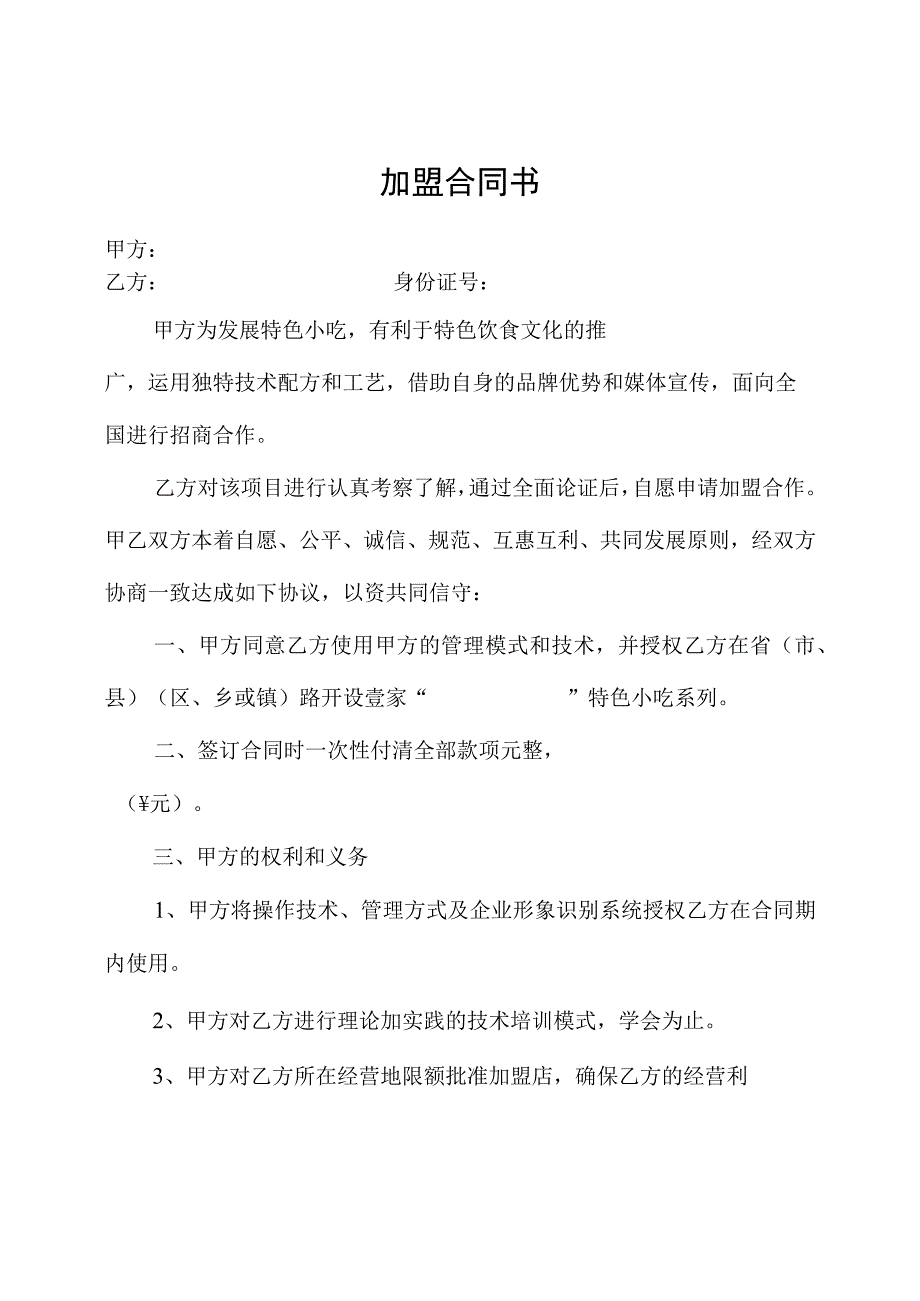 加盟合同书

甲方：
乙方：　　　　　　　　　　　身份证号：

甲方为发展特色小吃，有利于特色饮食文化的推广，运用独特技术配方和工艺，借助自身的品牌优势和媒体宣传，面向全国进行招商合作。

乙方对该项目进行认真考察了解，通过全面论证后，自愿申请加盟合作。甲乙双方本着自愿、公平、诚信、规范、互惠互利、共同发展原则，经双方协商一致达成如下协议，以资共同信守：

一、甲方同意乙方使用甲方的管理模式和技术，并授权乙方在省（市、县）（区、乡或镇）路开设壹家“　　　　　”特色小吃系列。

二、签订合同时一次性付清全部款项元整，（¥元）。

三、甲方的权利和义务

1、甲方将操作技术、管理方式及企业形象识别系统授权乙方在合同期内使用。

2、甲方对乙方进行理论加实践的技术培训模式，学会为止。

3、甲方对乙方所在经营地限额批准加盟店，确保乙方的经营利